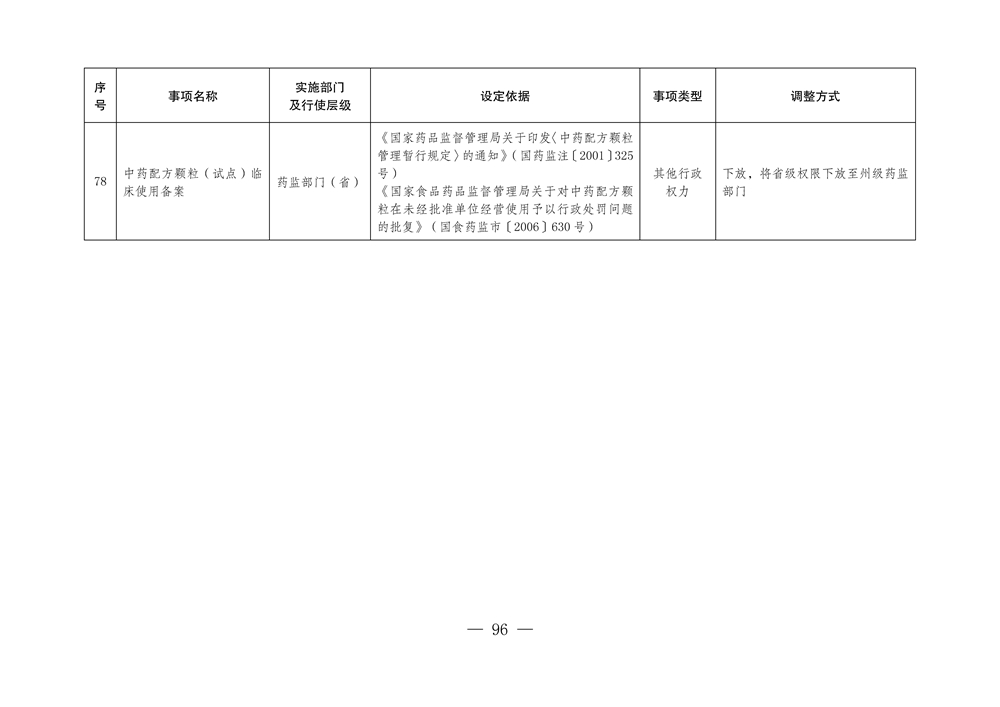 | 序号 | 事项名称 | 实施部门及行使层级 | 设定依据 | 事项类型 | 调整方式 |
|---|---|---|---|---|---|
| 78 | 中药配方颗粒（试点）临床使用备案 | 药监部门（省） | 《国家药品监督管理局关于印发〈中药配方颗粒管理暂行规定〉的通知》（国药监注〔2001〕325号）《国家食品药品监督管理局关于对中药配方颗粒在未经批准单位经营使用予以行政处罚问题的批复》（国食药监市〔2006〕630号） | 其他行政权力 | 下放，将省级权限下放至州级药监部门 |

— 96 —